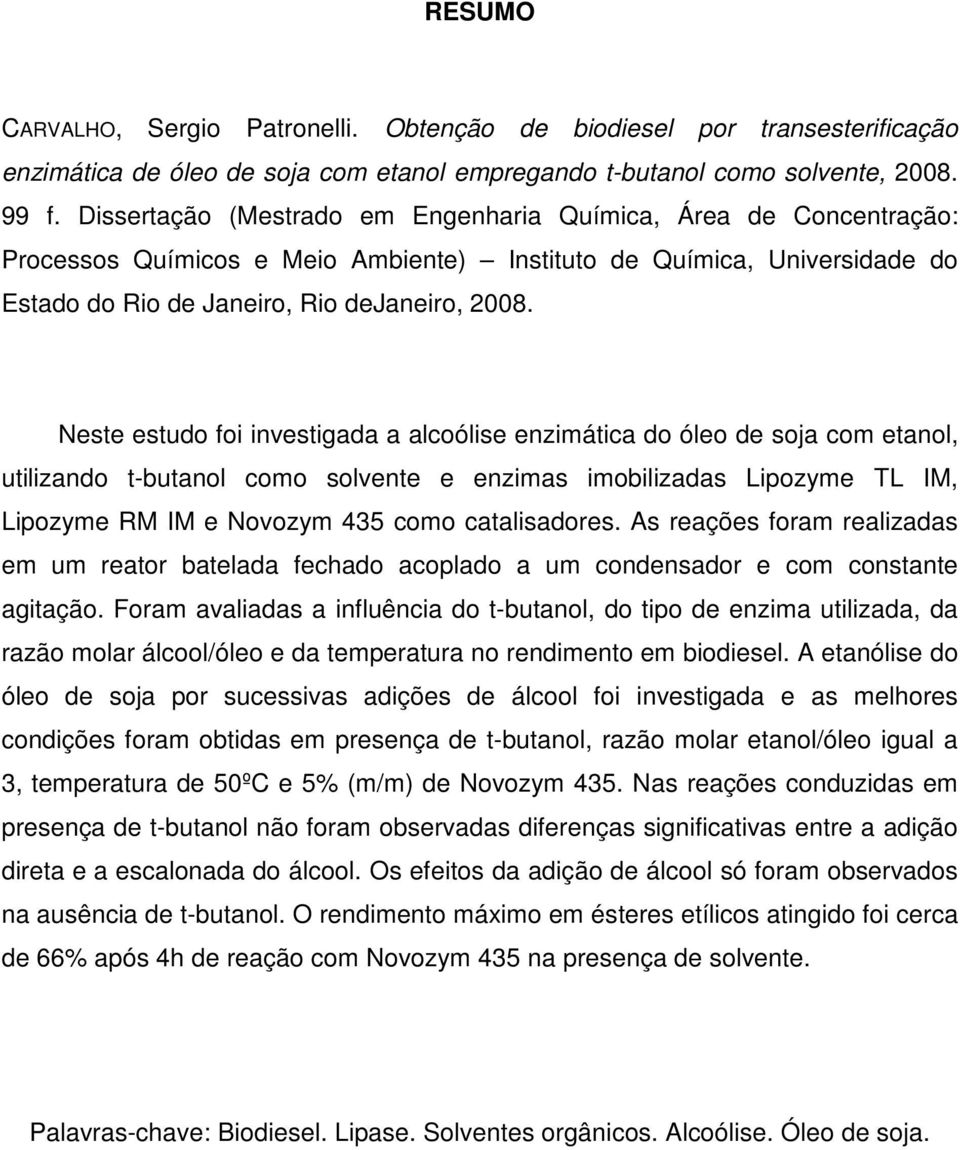 RESUMO

CARVALHO, Sergio Patronelli. Obtenção de biodiesel por transesterificação enzimática de óleo de soja com etanol empregando t-butanol como solvente, 2008. 99 f. Dissertação (Mestrado em Engenharia Química, Área de Concentração: Processos Químicos e Meio Ambiente) – Instituto de Química, Universidade do Estado do Rio de Janeiro, Rio deJaneiro, 2008.

Neste estudo foi investigada a alcoólise enzimática do óleo de soja com etanol, utilizando t-butanol como solvente e enzimas imobilizadas Lipozyme TL IM, Lipozyme RM IM e Novozym 435 como catalisadores. As reações foram realizadas em um reator batelada fechado acoplado a um condensador e com constante agitação. Foram avaliadas a influência do t-butanol, do tipo de enzima utilizada, da razão molar álcool/óleo e da temperatura no rendimento em biodiesel. A etanólise do óleo de soja por sucessivas adições de álcool foi investigada e as melhores condições foram obtidas em presença de t-butanol, razão molar etanol/óleo igual a 3, temperatura de 50ºC e 5% (m/m) de Novozym 435. Nas reações conduzidas em presença de t-butanol não foram observadas diferenças significativas entre a adição direta e a escalonada do álcool. Os efeitos da adição de álcool só foram observados na ausência de t-butanol. O rendimento máximo em ésteres etílicos atingido foi cerca de 66% após 4h de reação com Novozym 435 na presença de solvente.

Palavras-chave: Biodiesel. Lipase. Solventes orgânicos. Alcoólise. Óleo de soja.